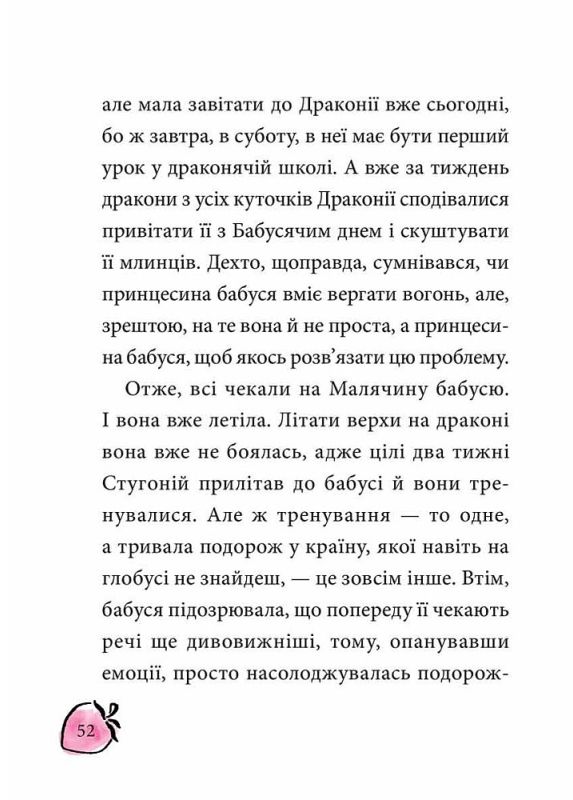 але мала завітати до Драконії вже сьогодні, бо ж завтра, в суботу, в неї має бути перший урок у драконячій школі. А вже за тиждень дракони з усіх куточків Драконії сподівалися привітати її з Бабусячим днем і скуштувати її млинців. Дехто, щоправда, сумнівався, чи принцесина бабуся вміє вергати вогонь, але, зрештою, на те вона й не проста, а принцесина бабуся, щоб якось розв'язати цю проблему.

Отже, всі чекали на Малячину бабусю. І вона вже летіла. Літати верхи на драконі вона вже не боялась, адже цілі два тижні Стугоній прилітав до бабусі й вони тренувалися. Але ж тренування — то одне, а тривала подорож у країну, якої навіть на глобусі не знайдеш, — це зовсім інше. Втім, бабуся підозрювала, що попереду її чекають речі ще дивовижніші, тому, опанувавши емоції, просто насолоджувалась подорож-

52